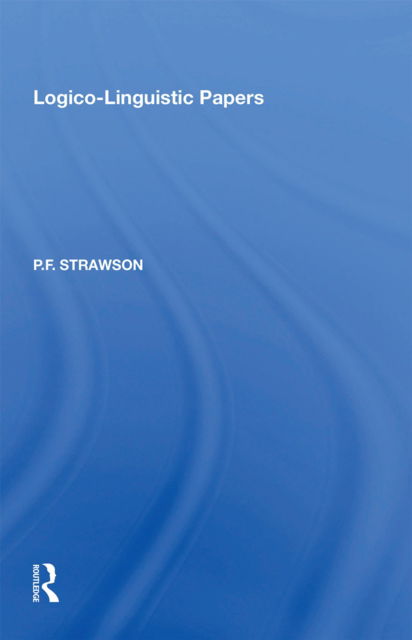 Logico-Linguistic Papers

P.F. STRAWSON

ROUTLEDGE